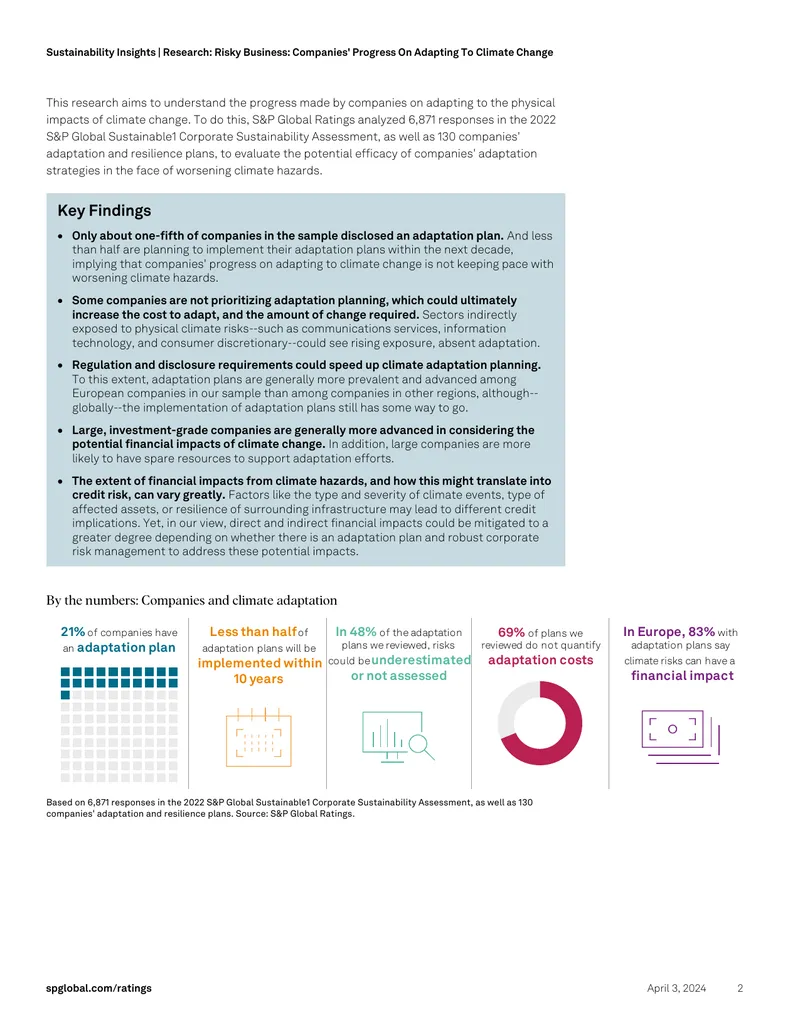 Sustainability Insights | Research: Risky Business: Companies' Progress On Adapting To Climate Change

This research aims to understand the progress made by companies on adapting to the physical impacts of climate change. To do this, S&P Global Ratings analyzed 6,871 responses in the 2022 S&P Global Sustainable1 Corporate Sustainability Assessment, as well as 130 companies' adaptation and resilience plans, to evaluate the potential efficacy of companies' adaptation strategies in the face of worsening climate hazards.

Key Findings

• Only about one-fifth of companies in the sample disclosed an adaptation plan. And less than half are planning to implement their adaptation plans within the next decade, implying that companies' progress on adapting to climate change is not keeping pace with worsening climate hazards.

• Some companies are not prioritizing adaptation planning, which could ultimately increase the cost to adapt, and the amount of change required. Sectors indirectly exposed to physical climate risks--such as communications services, information technology, and consumer discretionary--could see rising exposure, absent adaptation.

• Regulation and disclosure requirements could speed up climate adaptation planning. To this extent, adaptation plans are generally more prevalent and advanced among European companies in our sample than among companies in other regions, although--globally--the implementation of adaptation plans still has some way to go.

• Large, investment-grade companies are generally more advanced in considering the potential financial impacts of climate change. In addition, large companies are more likely to have spare resources to support adaptation efforts.

• The extent of financial impacts from climate hazards, and how this might translate into credit risk, can vary greatly. Factors like the type and severity of climate events, type of affected assets, or resilience of surrounding infrastructure may lead to different credit implications. Yet, in our view, direct and indirect financial impacts could be mitigated to a greater degree depending on whether there is an adaptation plan and robust corporate risk management to address these potential impacts.

By the numbers: Companies and climate adaptation

21% of companies have an adaptation plan

Less than half of adaptation plans will be implemented within 10 years

In 48% of the adaptation plans we reviewed, risks could be underestimated or not assessed

69% of plans we reviewed do not quantify adaptation costs

In Europe, 83% with adaptation plans say climate risks can have a financial impact

Based on 6,871 responses in the 2022 S&P Global Sustainable1 Corporate Sustainability Assessment, as well as 130 companies' adaptation and resilience plans. Source: S&P Global Ratings.

spglobal.com/ratings April 3, 2024 2